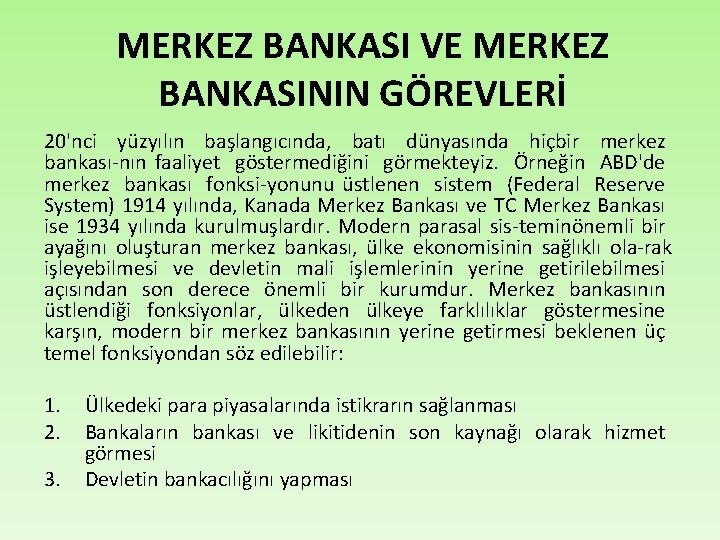 MERKEZ BANKASI VE MERKEZ BANKASININ GÖREVLERİ

20'nci yüzyılın başlangıcında, batı dünyasında hiçbir merkez bankası-nın faaliyet göstermediğini görmekteyiz. Örneğin ABD'de merkez bankası fonksi-yonunu üstlenen sistem (Federal Reserve System) 1914 yılında, Kanada Merkez Bankası ve TC Merkez Bankası ise 1934 yılında kurulmuşlardır. Modern parasal sis-teminönemli bir ayağını oluşturan merkez bankası, ülke ekonomisinin sağlıklı ola-rak işleyebilmesi ve devletin mali işlemlerinin yerine getirilebilmesi açısından son derece önemli bir kurumdur. Merkez bankasının üstlendiği fonksiyonlar, ülkeden ülkeye farklılıklar göstermesine karşın, modern bir merkez bankasının yerine getirmesi beklenen üç temel fonksiyondan söz edilebilir:

1. Ülkedeki para piyasalarında istikrarın sağlanması
2. Bankaların bankası ve likitidenin son kaynağı olarak hizmet görmesi
3. Devletin bankacılığını yapması